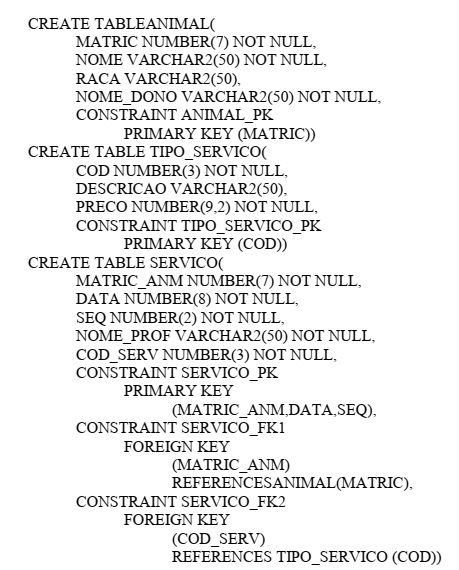 CREATE TABLEANIMAL(
MATRIC NUMBER(7) NOT NULL,
NOME VARCHAR2(50) NOT NULL,
RACA VARCHAR2(50),
NOME_DONO VARCHAR2(50) NOT NULL,
CONSTRAINT ANIMAL_PK
PRIMARY KEY (MATRIC))
CREATE TABLE TIPO_SERVICO(
COD NUMBER(3) NOT NULL,
DESCRICAO VARCHAR2(50),
PRECO NUMBER(9,2) NOT NULL,
CONSTRAINT TIPO_SERVICO_PK
PRIMARY KEY (COD))
CREATE TABLE SERVICO(
MATRIC_ANM NUMBER(7) NOT NULL,
DATA NUMBER(8) NOT NULL,
SEQ NUMBER(2) NOT NULL,
NOME_PROF VARCHAR2(50) NOT NULL,
COD_SERV NUMBER(3) NOT NULL,
CONSTRAINT SERVICO_PK
PRIMARY KEY
(MATRIC_ANM,DATA,SEQ),
CONSTRAINT SERVICO_FK1
FOREIGN KEY
(MATRIC_ANM)
REFERENCESANIMAL(MATRIC),
CONSTRAINT SERVICO_FK2
FOREIGN KEY
(COD_SERV)
REFERENCES TIPO_SERVICO (COD))